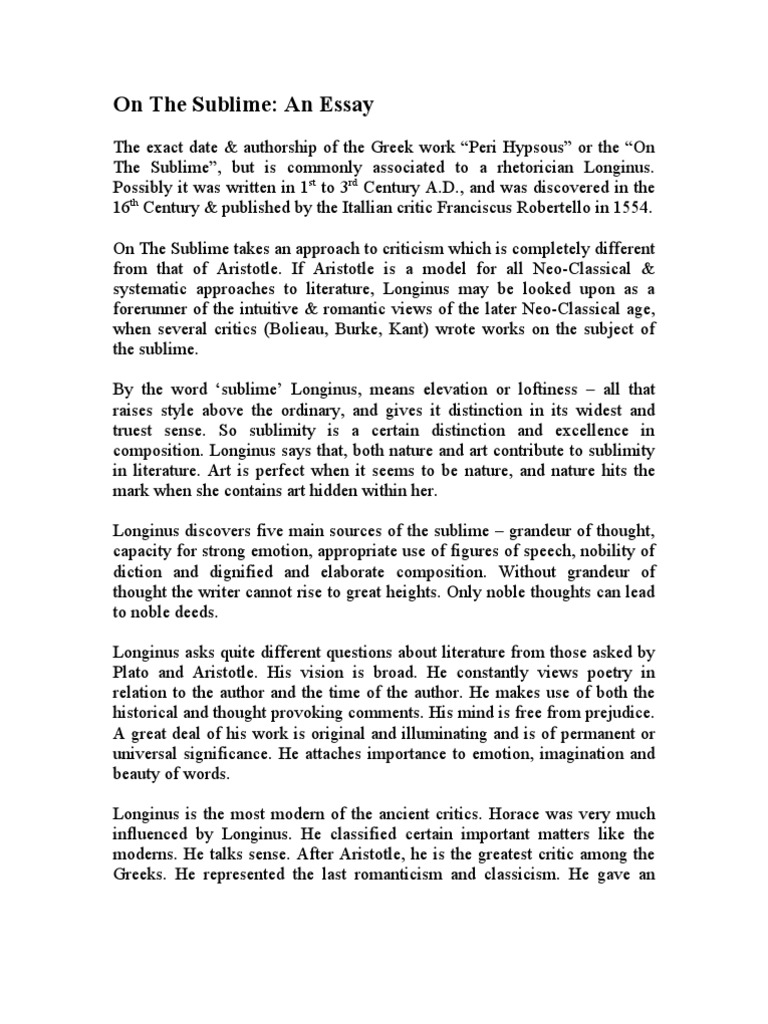 On The Sublime: An Essay

The exact date & authorship of the Greek work “Peri Hypsous” or the “On The Sublime”, but is commonly associated to a rhetorician Longinus. Possibly it was written in $1^{st}$ to $3^{rd}$ Century A.D., and was discovered in the $16^{th}$ Century & published by the Itallian critic Franciscus Robertello in 1554.

On The Sublime takes an approach to criticism which is completely different from that of Aristotle. If Aristotle is a model for all Neo-Classical & systematic approaches to literature, Longinus may be looked upon as a forerunner of the intuitive & romantic views of the later Neo-Classical age, when several critics (Bolieau, Burke, Kant) wrote works on the subject of the sublime.

By the word ‘sublime’ Longinus, means elevation or loftiness – all that raises style above the ordinary, and gives it distinction in its widest and truest sense. So sublimity is a certain distinction and excellence in composition. Longinus says that, both nature and art contribute to sublimity in literature. Art is perfect when it seems to be nature, and nature hits the mark when she contains art hidden within her.

Longinus discovers five main sources of the sublime – grandeur of thought, capacity for strong emotion, appropriate use of figures of speech, nobility of diction and dignified and elaborate composition. Without grandeur of thought the writer cannot rise to great heights. Only noble thoughts can lead to noble deeds.

Longinus asks quite different questions about literature from those asked by Plato and Aristotle. His vision is broad. He constantly views poetry in relation to the author and the time of the author. He makes use of both the historical and thought provoking comments. His mind is free from prejudice. A great deal of his work is original and illuminating and is of permanent or universal significance. He attaches importance to emotion, imagination and beauty of words.

Longinus is the most modern of the ancient critics. Horace was very much influenced by Longinus. He classified certain important matters like the moderns. He talks sense. After Aristotle, he is the greatest critic among the Greeks. He represented the last romanticism and classicism. He gave an